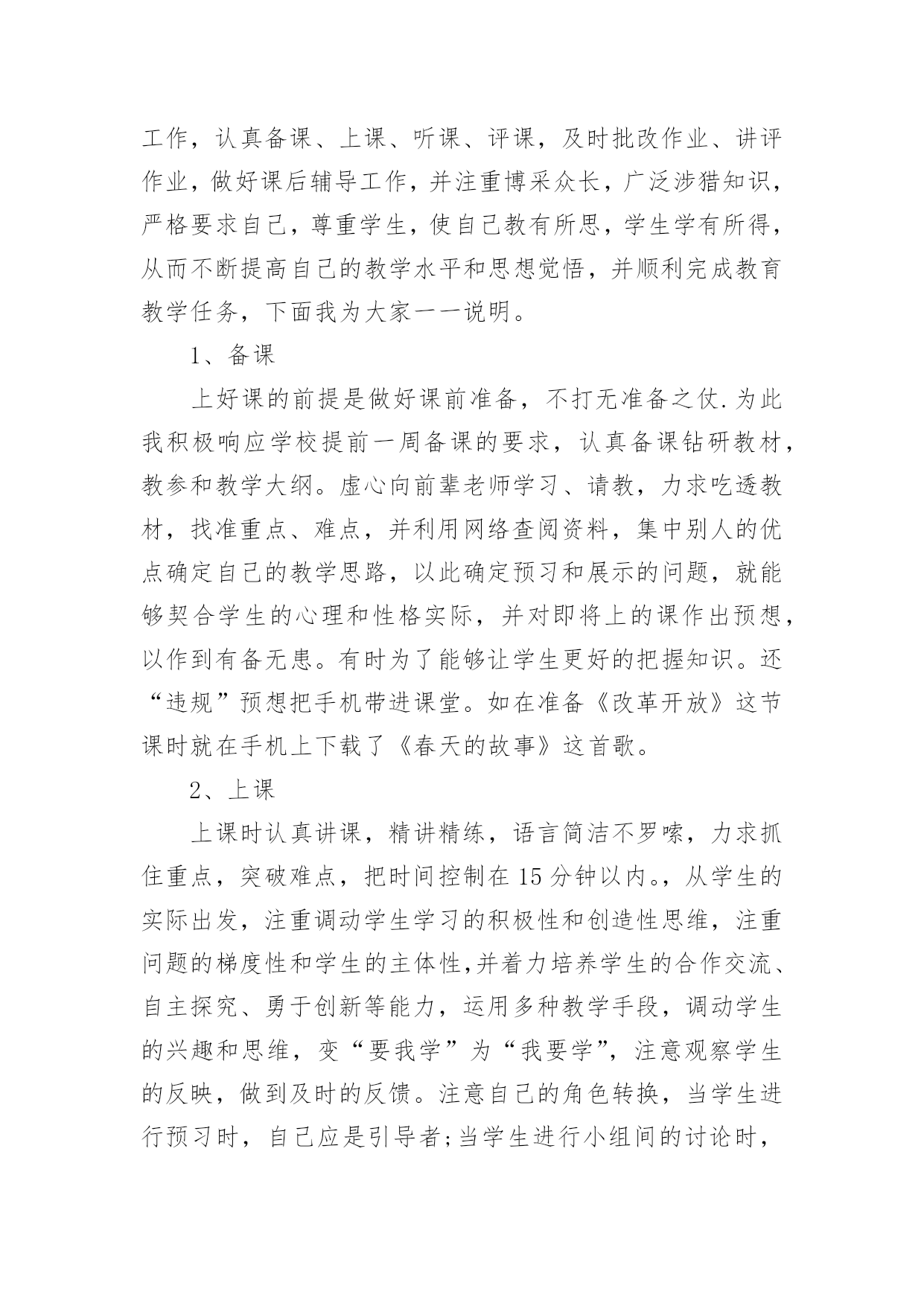 工作，认真备课、上课、听课、评课，及时批改作业、讲评作业，做好课后辅导工作，并注重博采众长，广泛涉猎知识，严格要求自己，尊重学生，使自己教有所思，学生学有所得，从而不断提高自己的教学水平和思想觉悟，并顺利完成教育教学任务，下面我为大家一一说明。

1、备课

上好课的前提是做好课前准备，不打无准备之仗.为此我积极响应学校提前一周备课的要求，认真备课钻研教材，教参和教学大纲。虚心向前辈老师学习、请教，力求吃透教材，找准重点、难点，并利用网络查阅资料，集中别人的优点确定自己的教学思路，以此确定预习和展示的问题，就能够契合学生的心理和性格实际，并对即将上的课作出预想，以作到有备无患。有时为了能够让学生更好的把握知识。还“违规”预想把手机带进课堂。如在准备《改革开放》这节课时就在手机上下载了《春天的故事》这首歌。

2、上课

上课时认真讲课，精讲精练，语言简洁不罗嗦，力求抓住重点，突破难点，把时间控制在15分钟以内。，从学生的实际出发，注重调动学生学习的积极性和创造性思维，注重问题的梯度性和学生的主体性,并着力培养学生的合作交流、自主探究、勇于创新等能力，运用多种教学手段，调动学生的兴趣和思维，变“要我学”为“我要学”，注意观察学生的反映，做到及时的反馈。注意自己的角色转换，当学生进行预习时，自己应是引导者;当学生进行小组间的讨论时，